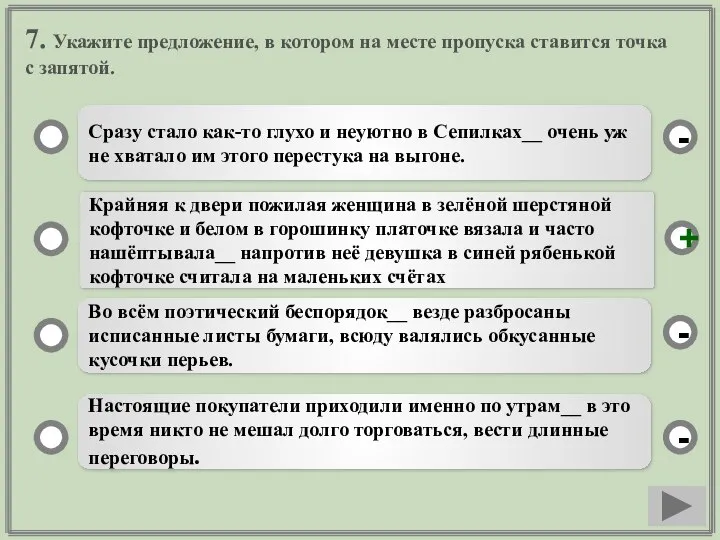 7. Укажите предложение, в котором на месте пропуска ставится точка с запятой.

Сразу стало как-то глухо и неуютно в Сепилках__ очень уж не хватало им этого перестука на выгоне.

-

Крайняя к двери пожилая женщина в зелёной шерстяной кофточке и белом в горошинку платочке вязала и часто нашёптывала__ напротив неё девушка в синей рябенькой кофточке считала на маленьких счётах

+

Во всём поэтический беспорядок__ везде разбросаны исписанные листы бумаги, всюду валялись обкусанные кусочки перьев.

-

Настоящие покупатели приходили именно по утрам__ в это время никто не мешал долго торговаться, вести длинные переговоры.

-